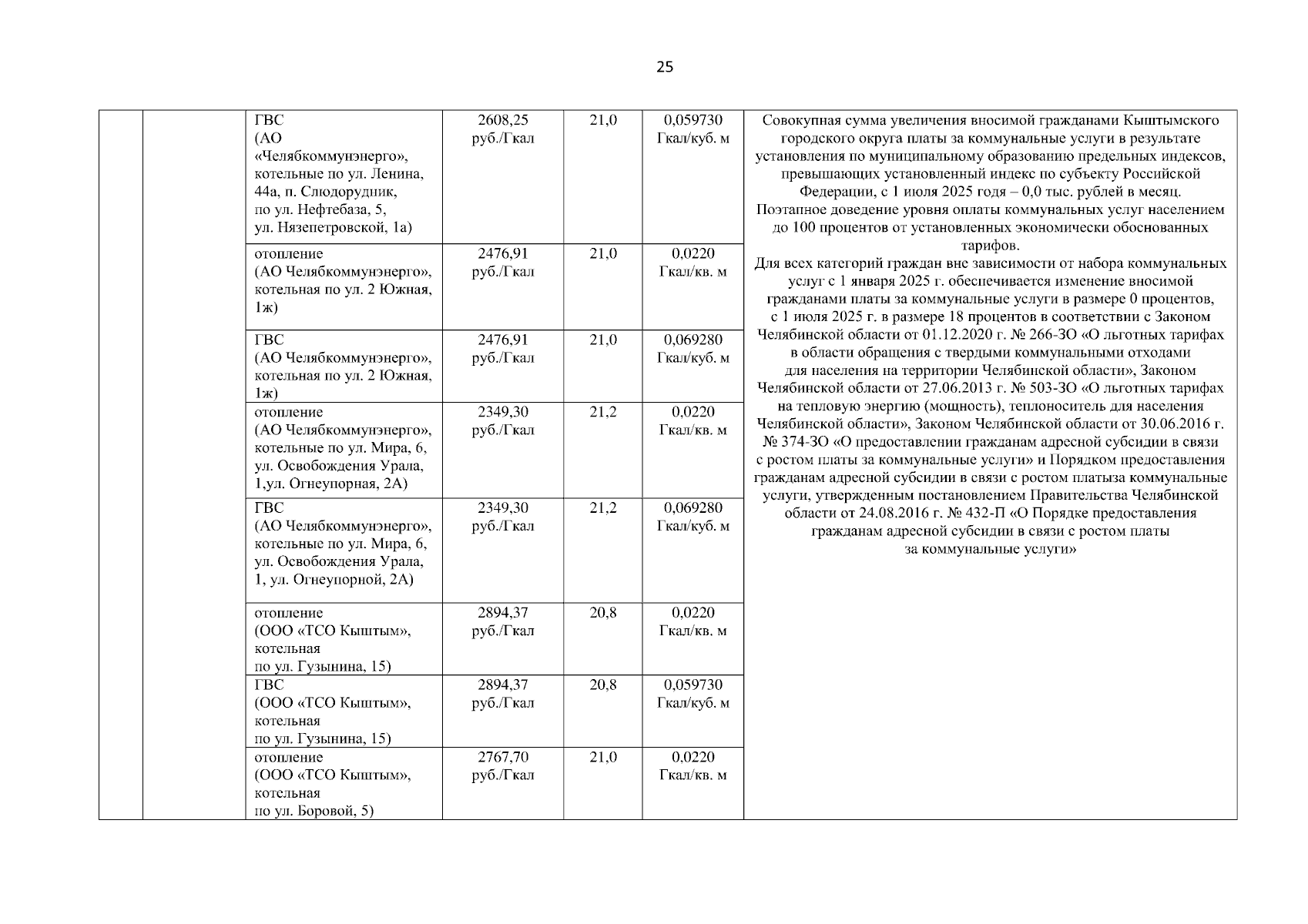 25

| | | | | | | |
|---|---|---|---|---|---|---|
| | | ГВС (АО «Челябкоммунэнерго», котельные по ул. Ленина, 44а, п. Слюдорудник, по ул. Нефтебаза, 5, ул. Нязепетровской, 1а) | 2608,25 руб./Гкал | 21,0 | 0,059730 Гкал/куб. м | Совокупная сумма увеличения вносимой гражданами Кыштымского городского округа платы за коммунальные услуги в результате установления по муниципальному образованию предельных индексов, превышающих установленный индекс по субъекту Российской Федерации, с 1 июля 2025 годя – 0,0 тыс. рублей в месяц. Поэтапное доведение уровня оплаты коммунальных услуг населением до 100 процентов от установленных экономически обоснованных тарифов. Для всех категорий граждан вне зависимости от набора коммунальных услуг с 1 января 2025 г. обеспечивается изменение вносимой гражданами платы за коммунальные услуги в размере 0 процентов, с 1 июля 2025 г. в размере 18 процентов в соответствии с Законом Челябинской области от 01.12.2020 г. № 266-ЗО «О льготных тарифах в области обращения с твердыми коммунальными отходами для населения на территории Челябинской области», Законом Челябинской области от 27.06.2013 г. № 503-ЗО «О льготных тарифах на тепловую энергию (мощность), теплоноситель для населения Челябинской области», Законом Челябинской области от 30.06.2016 г. № 374-ЗО «О предоставлении гражданам адресной субсидии в связи с ростом платы за коммунальные услуги» и Порядком предоставления гражданам адресной субсидии в связи с ростом платыза коммунальные услуги, утвержденным постановлением Правительства Челябинской области от 24.08.2016 г. № 432-П «О Порядке предоставления гражданам адресной субсидии в связи с ростом платы за коммунальные услуги» |
| | | отопление (АО Челябкоммунэнерго», котельная по ул. 2 Южная, 1ж) | 2476,91 руб./Гкал | 21,0 | 0,0220 Гкал/кв. м | |
| | | ГВС (АО Челябкоммунэнерго», котельная по ул. 2 Южная, 1ж) | 2476,91 руб./Гкал | 21,0 | 0,069280 Гкал/куб. м | |
| | | отопление (АО Челябкоммунэнерго», котельные по ул. Мира, 6, ул. Освобождения Урала, 1,ул. Огнеупорная, 2А) | 2349,30 руб./Гкал | 21,2 | 0,0220 Гкал/кв. м | |
| | | ГВС (АО Челябкоммунэнерго», котельные по ул. Мира, 6, ул. Освобождения Урала, 1, ул. Огнеупорной, 2А) | 2349,30 руб./Гкал | 21,2 | 0,069280 Гкал/куб. м | |
| | | отопление (ООО «ТСО Кыштым», котельная по ул. Гузынина, 15) | 2894,37 руб./Гкал | 20,8 | 0,0220 Гкал/кв. м | |
| | | ГВС (ООО «ТСО Кыштым», котельная по ул. Гузынина, 15) | 2894,37 руб./Гкал | 20,8 | 0,059730 Гкал/куб. м | |
| | | отопление (ООО «ТСО Кыштым», котельная по ул. Боровой, 5) | 2767,70 руб./Гкал | 21,0 | 0,0220 Гкал/кв. м | |